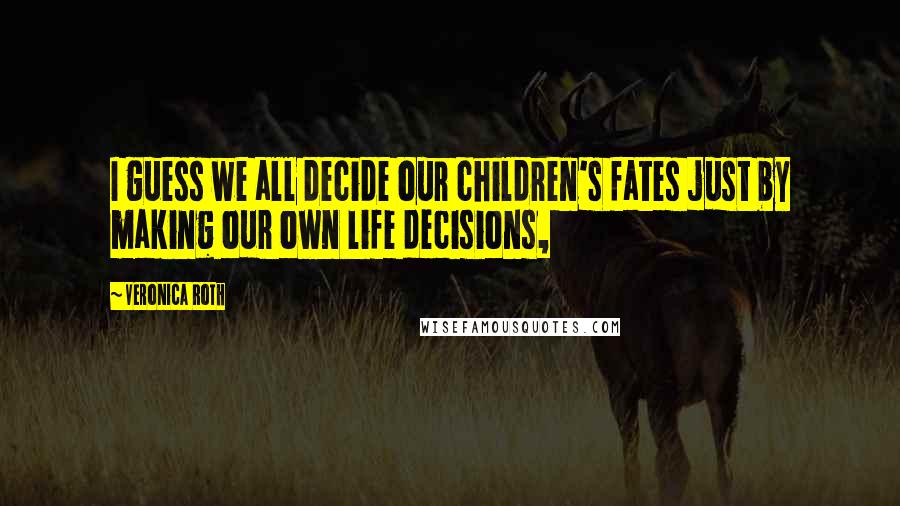 I GUESS WE ALL DECIDE OUR CHILDREN'S FATES JUST BY MAKING OUR OWN LIFE DECISIONS,

~VERONICA ROTH

WISEFAMOUSQUOTES.COM